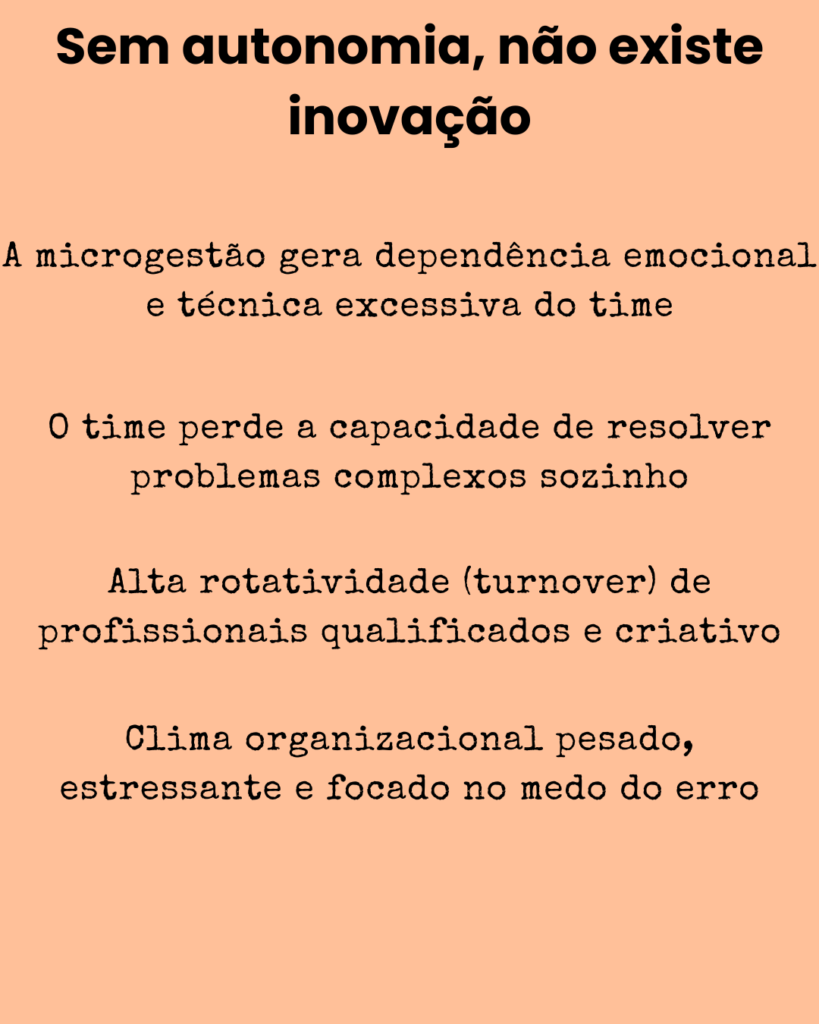 Sem autonomia, não existe inovação

A microgestão gera dependência emocional e técnica excessiva do time

O time perde a capacidade de resolver problemas complexos sozinho

Alta rotatividade (turnover) de profissionais qualificados e criativo

Clima organizacional pesado, estressante e focado no medo do erro